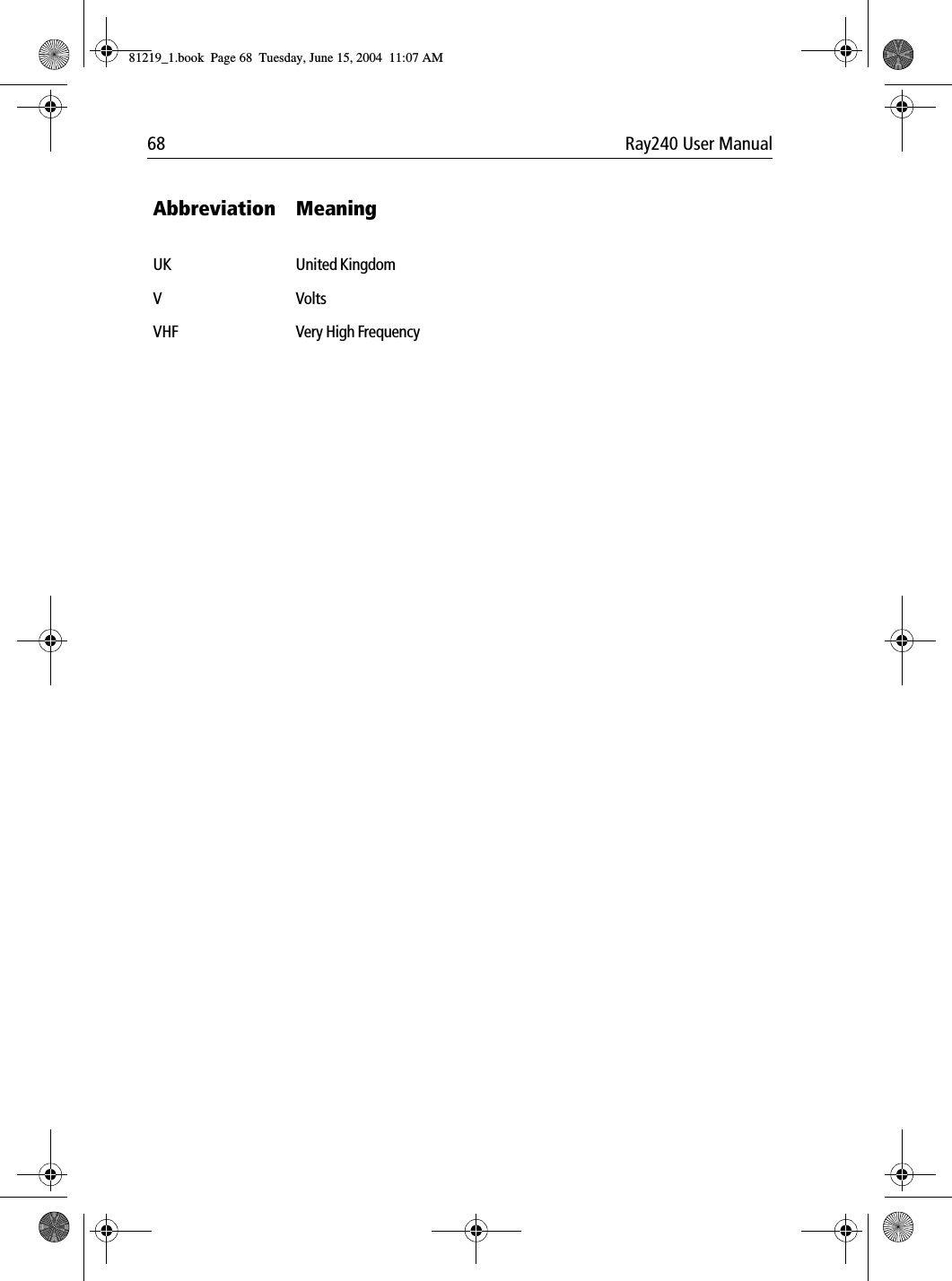 81219_1.book  Page 68  Tuesday, June 15, 2004  11:07 AM

68 Ray240 User Manual

| Abbreviation | Meaning |
|---|---|
| UK | United Kingdom |
| V | Volts |
| VHF | Very High Frequency |